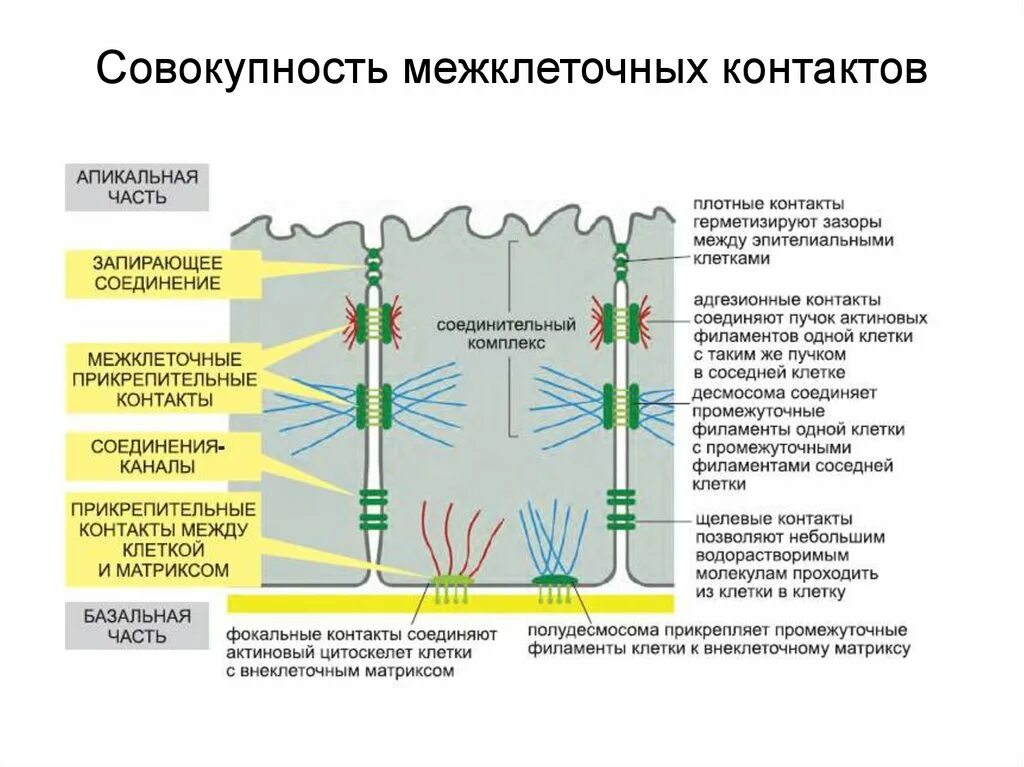 Совокупность межклеточных контактов

АПИКАЛЬНАЯ ЧАСТЬ

ЗАПИРАЮЩЕЕ СОЕДИНЕНИЕ

МЕЖКЛЕТОЧНЫЕ ПРИКРЕПИТЕЛЬНЫЕ КОНТАКТЫ

СОЕДИНЕНИЯ-КАНАЛЫ

ПРИКРЕПИТЕЛЬНЫЕ КОНТАКТЫ МЕЖДУ КЛЕТКОЙ И МАТРИКСОМ

БАЗАЛЬНАЯ ЧАСТЬ

соединительный комплекс

плотные контакты герметизируют зазоры между эпителиальными клетками

адгезионные контакты соединяют пучок актиновых филаментов одной клетки с таким же пучком в соседней клетке

десмосома соединяет промежуточные филаменты одной клетки с промежуточными филаментами соседней клетки

щелевые контакты позволяют небольшим водорастворимым молекулам проходить из клетки в клетку

фокальные контакты соединяют актиновый цитоскелет клетки с внеклеточным матриксом

полудесмосома прикрепляет промежуточные филаменты клетки к внеклеточному матриксу